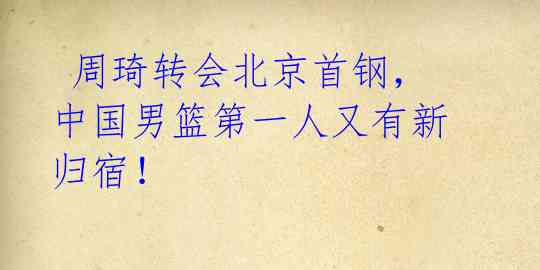 周琦转会北京首钢，中国男篮第一人又有新归宿！